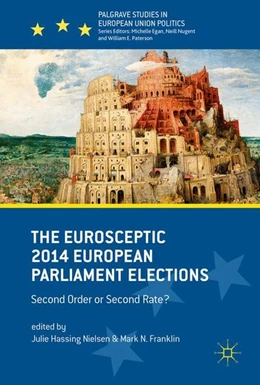 PALGRAVE STUDIES IN EUROPEAN UNION POLITICS
Series Editors: Michelle Egan, Neill Nugent and William E. Paterson

THE EUROSCEPTIC 2014 EUROPEAN PARLIAMENT ELECTIONS

Second Order or Second Rate?

edited by
Julie Hassing Nielsen & Mark N. Franklin